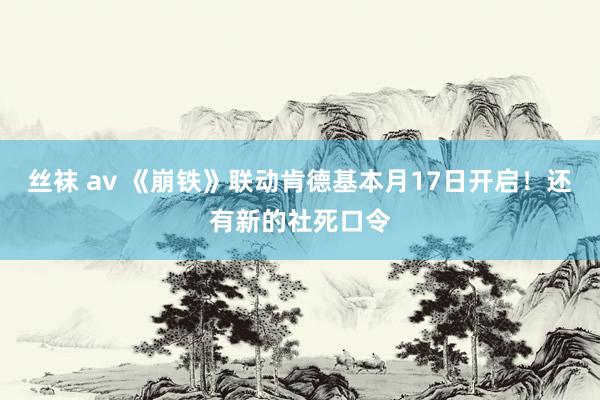 丝袜 av 《崩铁》联动肯德基本月17日开启！还有新的社死口令